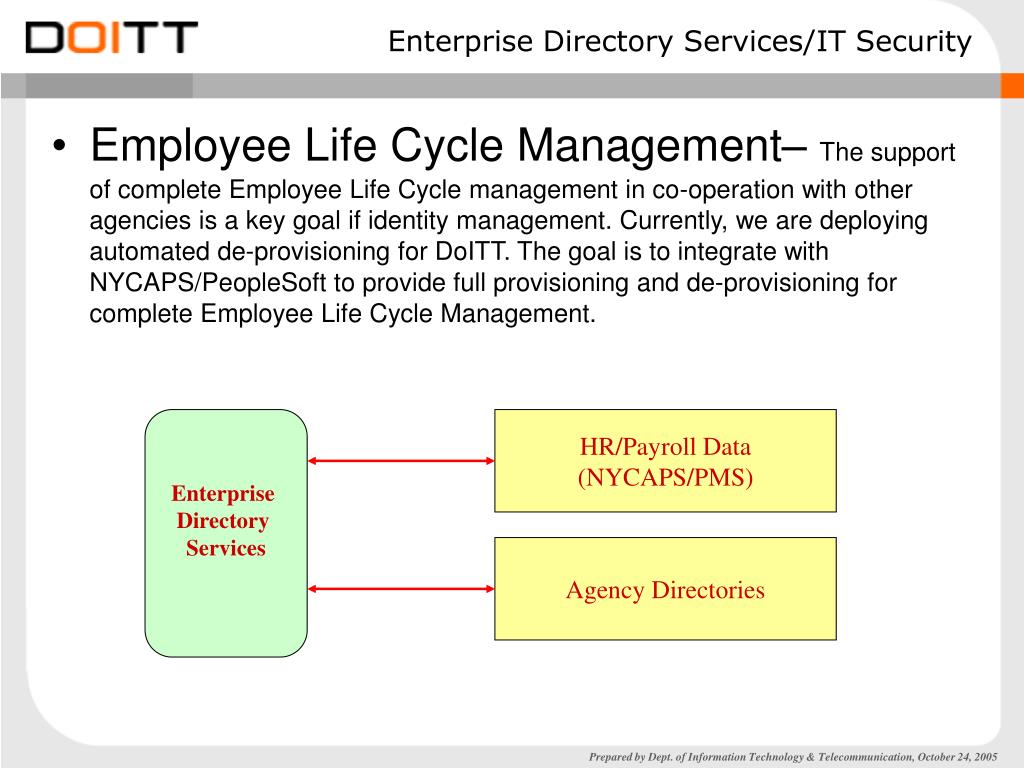 DOITT

Enterprise Directory Services/IT Security

• Employee Life Cycle Management– The support of complete Employee Life Cycle management in co-operation with other agencies is a key goal if identity management. Currently, we are deploying automated de-provisioning for DoITT. The goal is to integrate with NYCAPS/PeopleSoft to provide full provisioning and de-provisioning for complete Employee Life Cycle Management.

Enterprise Directory Services

HR/Payroll Data (NYCAPS/PMS)

Agency Directories

Prepared by Dept. of Information Technology & Telecommunication, October 24, 2005